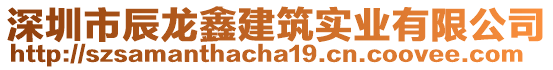 深圳市辰龙鑫建筑实业有限公司
http://szsamanthacha19.cn.coovee.com